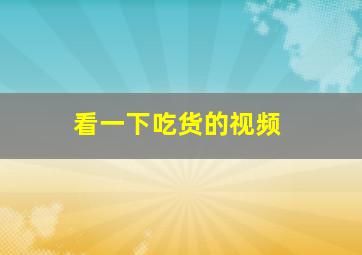 看一下吃货的视频